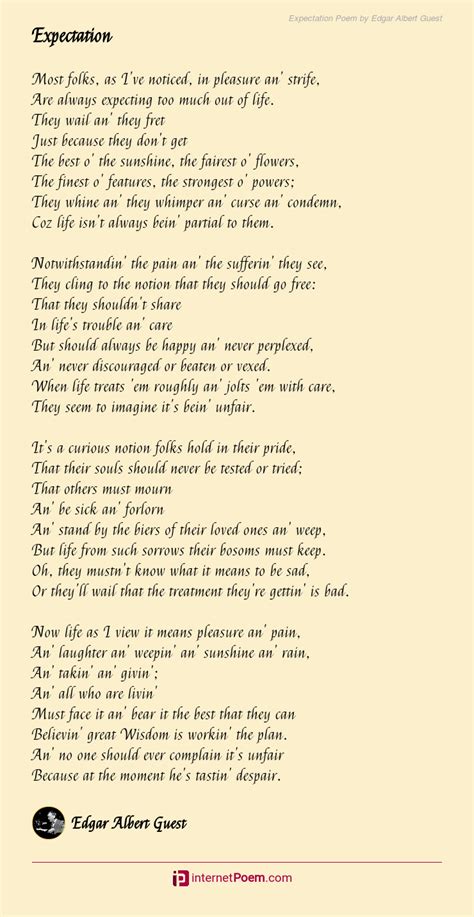 Expectation Poem by Edgar Albert Guest

Expectation

Most folks, as I've noticed, in pleasure an' strife,
Are always expecting too much out of life.
They wail an' they fret
Just because they don't get
The best o' the sunshine, the fairest o' flowers,
The finest o' features, the strongest o' powers;
They whine an' they whimper an' curse an' condemn,
Coz life isn't always bein' partial to them.

Notwithstandin' the pain an' the sufferin' they see,
They cling to the notion that they should go free:
That they shouldn't share
In life's trouble an' care
But should always be happy an' never perplexed,
An' never discouraged or beaten or vexed.
When life treats 'em roughly an' jolts 'em with care,
They seem to imagine it's bein' unfair.

It's a curious notion folks hold in their pride,
That their souls should never be tested or tried;
That others must mourn
An' be sick an' forlorn
An' stand by the biers of their loved ones an' weep,
But life from such sorrows their bosoms must keep.
Oh, they mustn't know what it means to be sad,
Or they'll wail that the treatment they're gettin' is bad.

Now life as I view it means pleasure an' pain,
An' laughter an' weepin' an' sunshine an' rain,
An' takin' an' givin';
An' all who are livin'
Must face it an' bear it the best that they can
Believin' great Wisdom is workin' the plan.
An' no one should ever complain it's unfair
Because at the moment he's tastin' despair.

Edgar Albert Guest

internetPoem.com